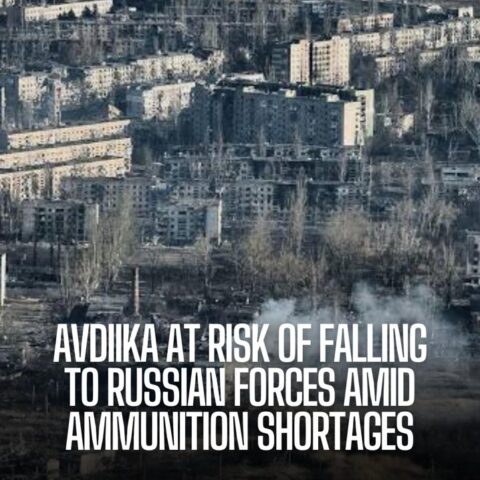 AVDIIKA AT RISK OF FALLING TO RUSSIAN FORCES AMID AMMUNITION SHORTAGES